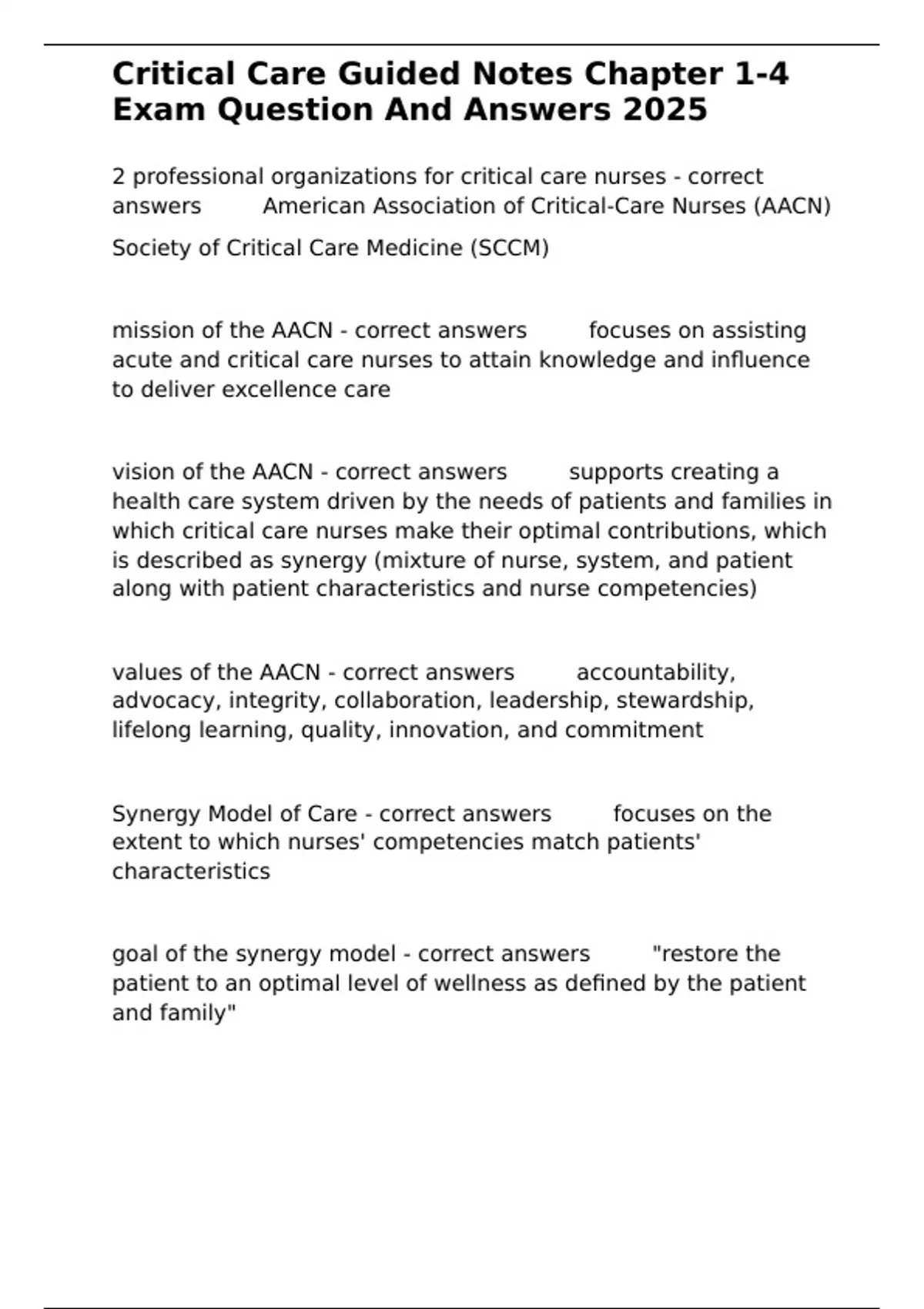 Critical Care Guided Notes Chapter 1-4 Exam Question And Answers 2025

2 professional organizations for critical care nurses - correct answers American Association of Critical-Care Nurses (AACN)

Society of Critical Care Medicine (SCCM)

mission of the AACN - correct answers focuses on assisting acute and critical care nurses to attain knowledge and influence to deliver excellence care

vision of the AACN - correct answers supports creating a health care system driven by the needs of patients and families in which critical care nurses make their optimal contributions, which is described as synergy (mixture of nurse, system, and patient along with patient characteristics and nurse competencies)

values of the AACN - correct answers accountability, advocacy, integrity, collaboration, leadership, stewardship, lifelong learning, quality, innovation, and commitment

Synergy Model of Care - correct answers focuses on the extent to which nurses' competencies match patients' characteristics

goal of the synergy model - correct answers "restore the patient to an optimal level of wellness as defined by the patient and family"